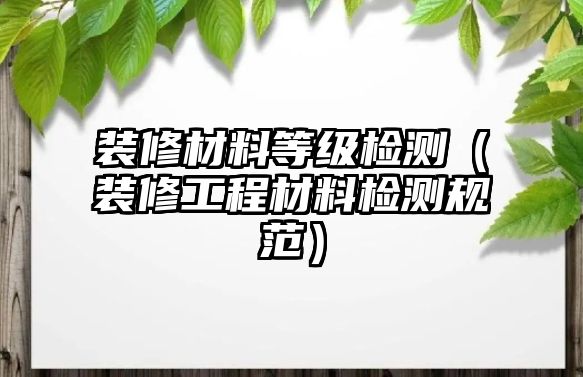 装修材料等级检测（装修工程材料检测规范）